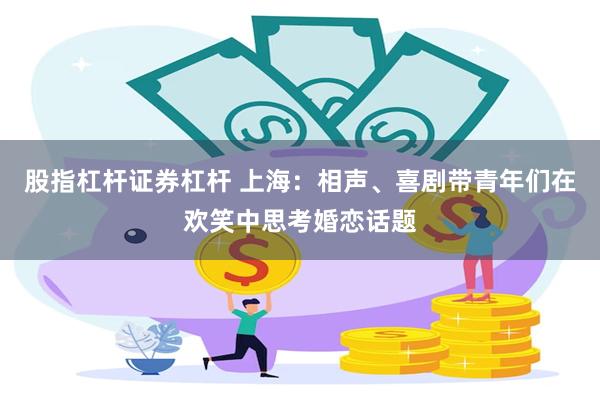 股指杠杆证券杠杆 上海：相声、喜剧带青年们在欢笑中思考婚恋话题